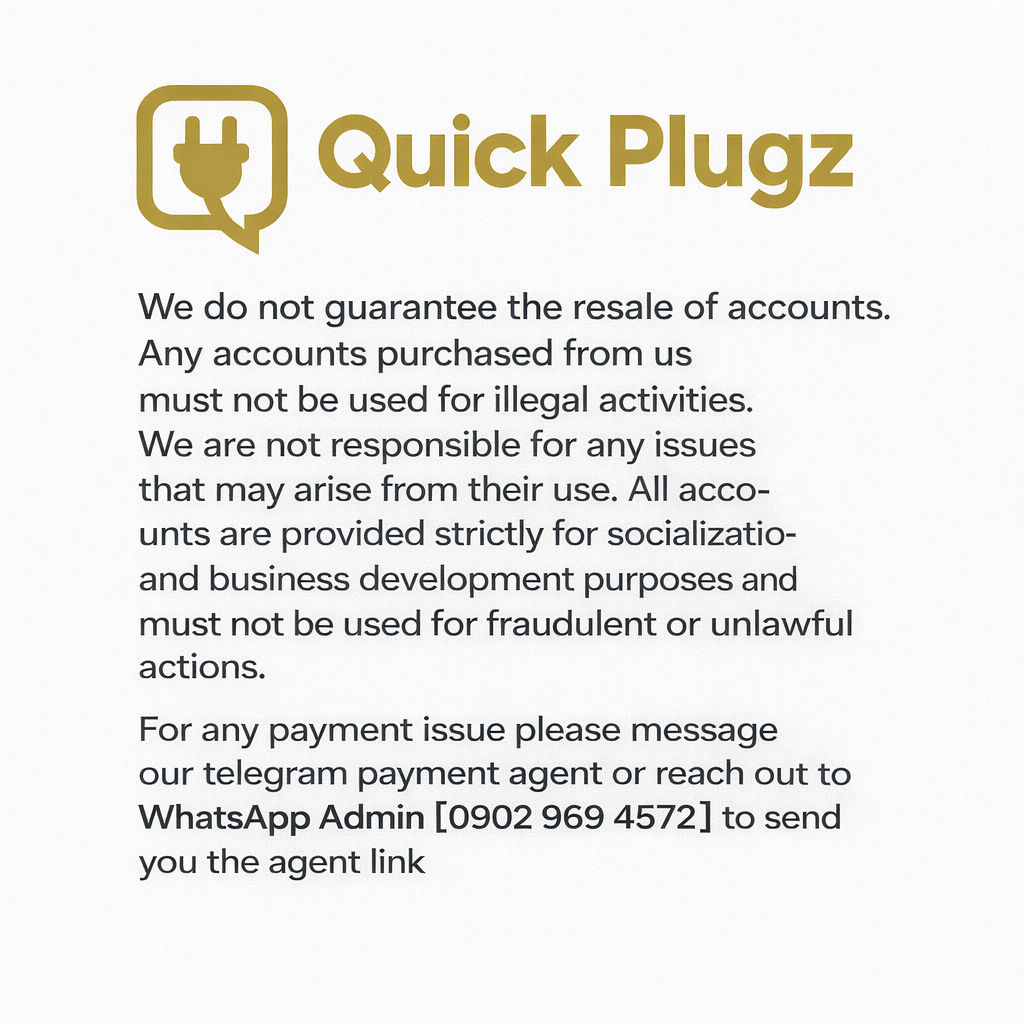 Quick Plugz

We do not guarantee the resale of accounts. Any accounts purchased from us must not be used for illegal activities. We are not responsible for any issues that may arise from their use. All accounts are provided strictly for socializatio- and business development purposes and must not be used for fraudulent or unlawful actions.

For any payment issue please message our telegram payment agent or reach out to WhatsApp Admin [0902 969 4572] to send you the agent link